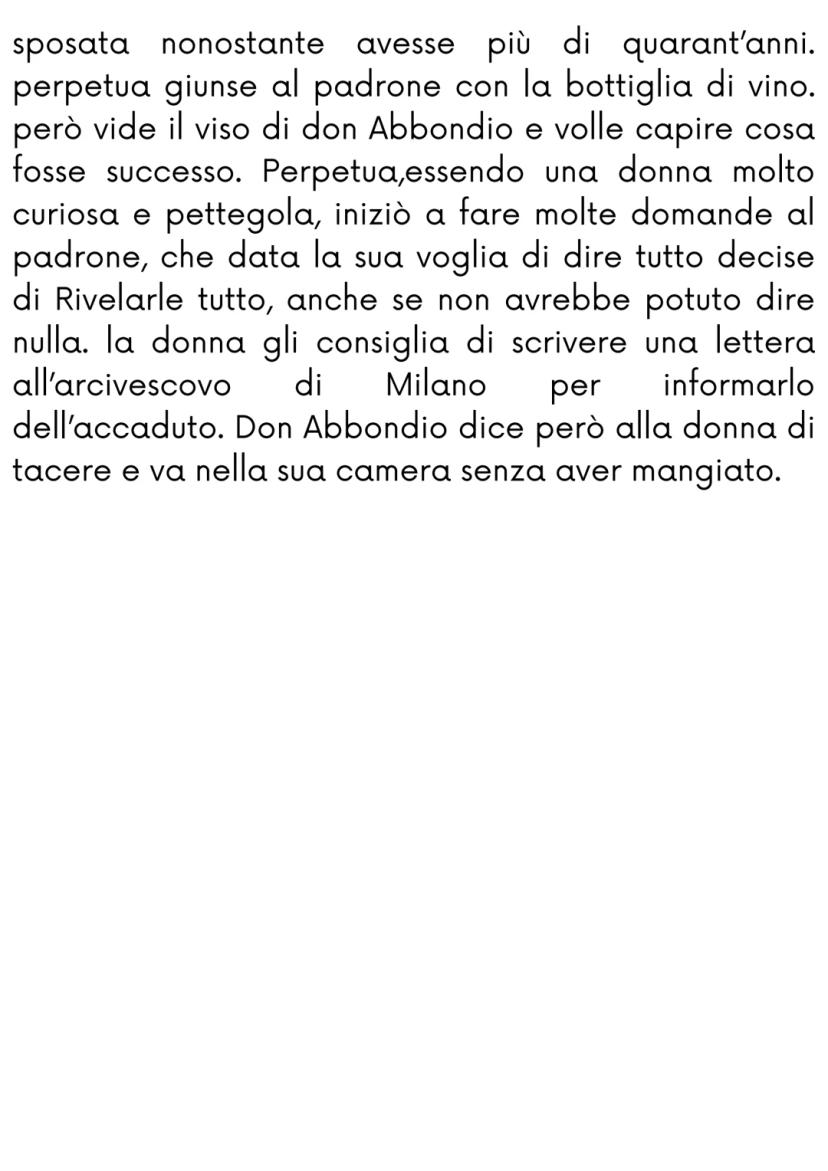 sposata nonostante avesse più di quarant'anni. perpetua giunse al padrone con la bottiglia di vino. però vide il viso di don Abbondio e volle capire cosa fosse successo. Perpetua,essendo una donna molto curiosa e pettegola, iniziò a fare molte domande al padrone, che data la sua voglia di dire tutto decise di Rivelarle tutto, anche se non avrebbe potuto dire nulla. la donna gli consiglia di scrivere una lettera all'arcivescovo di Milano per informarlo dell'accaduto. Don Abbondio dice però alla donna di tacere e va nella sua camera senza aver mangiato.